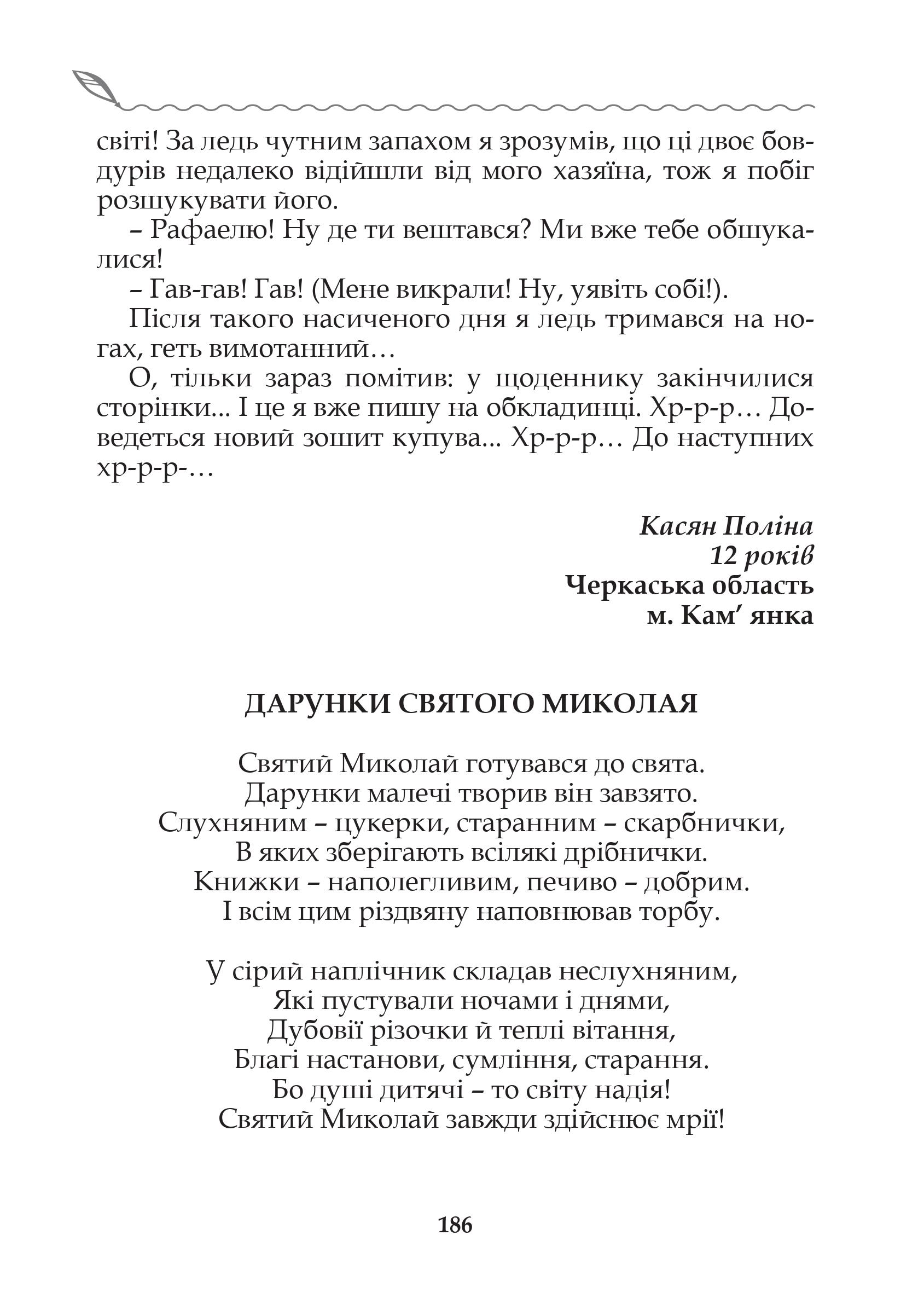 світі! За ледь чутним запахом я зрозумів, що ці двоє бовдурів недалеко відійшли від мого хазяїна, тож я побіг розшукувати його.

– Рафаелю! Ну де ти вештався? Ми вже тебе обшукалися!

– Гав-гав! Гав! (Мене викрали! Ну, уявіть собі!).

Після такого насиченого дня я ледь тримався на ногах, геть вимотанний…

О, тільки зараз помітив: у щоденнику закінчилися сторінки... І це я вже пишу на обкладинці. Хр-р-р… Доведеться новий зошит купува... Хр-р-р… До наступних хр-р-р-…

Касян Поліна
12 років
Черкаська область
м. Кам’ янка

ДАРУНКИ СВЯТОГО МИКОЛАЯ

Святий Миколай готувався до свята.
Дарунки малечі творив він завзято.
Слухняним – цукерки, старанним – скарбнички,
В яких зберігають всілякі дрібнички.
Книжки – наполегливим, печиво – добрим.
І всім цим різдвяну наповнював торбу.

У сірий наплічник складав неслухняним,
Які пустували ночами і днями,
Дубовії різочки й теплі вітання,
Благі настанови, сумління, старання.
Бо душі дитячі – то світу надія!
Святий Миколай завжди здійснює мрії!

186